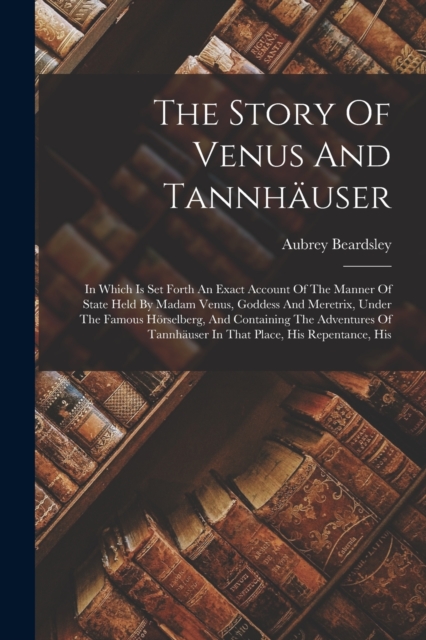 The Story Of Venus And Tannhäuser

Aubrey Beardsley

In Which Is Set Forth An Exact Account Of The Manner Of State Held By Madam Venus, Goddess And Meretrix, Under The Famous Hörselberg, And Containing The Adventures Of Tannhäuser In That Place, His Repentance, His